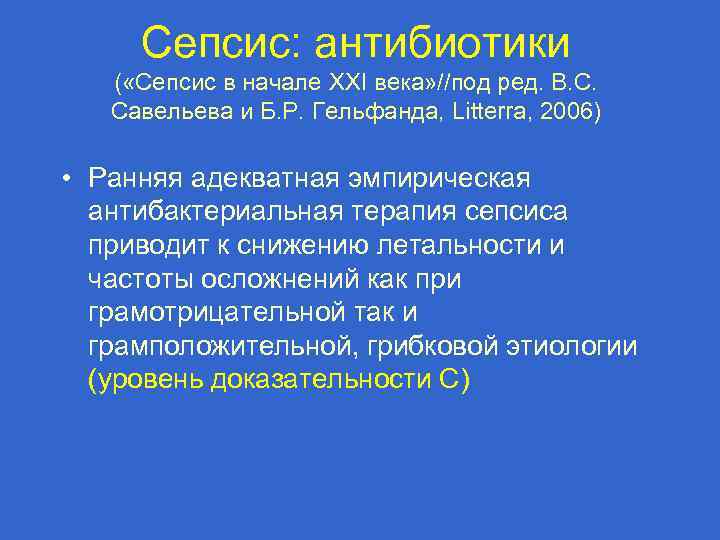 Сепсис: антибиотики
(«Сепсис в начале XXI века»//под ред. В.С. Савельева и Б.Р. Гельфанда, Litterra, 2006)

• Ранняя адекватная эмпирическая антибактериальная терапия сепсиса приводит к снижению летальности и частоты осложнений как при грамотрицательной так и грамположительной, грибковой этиологии (уровень доказательности С)